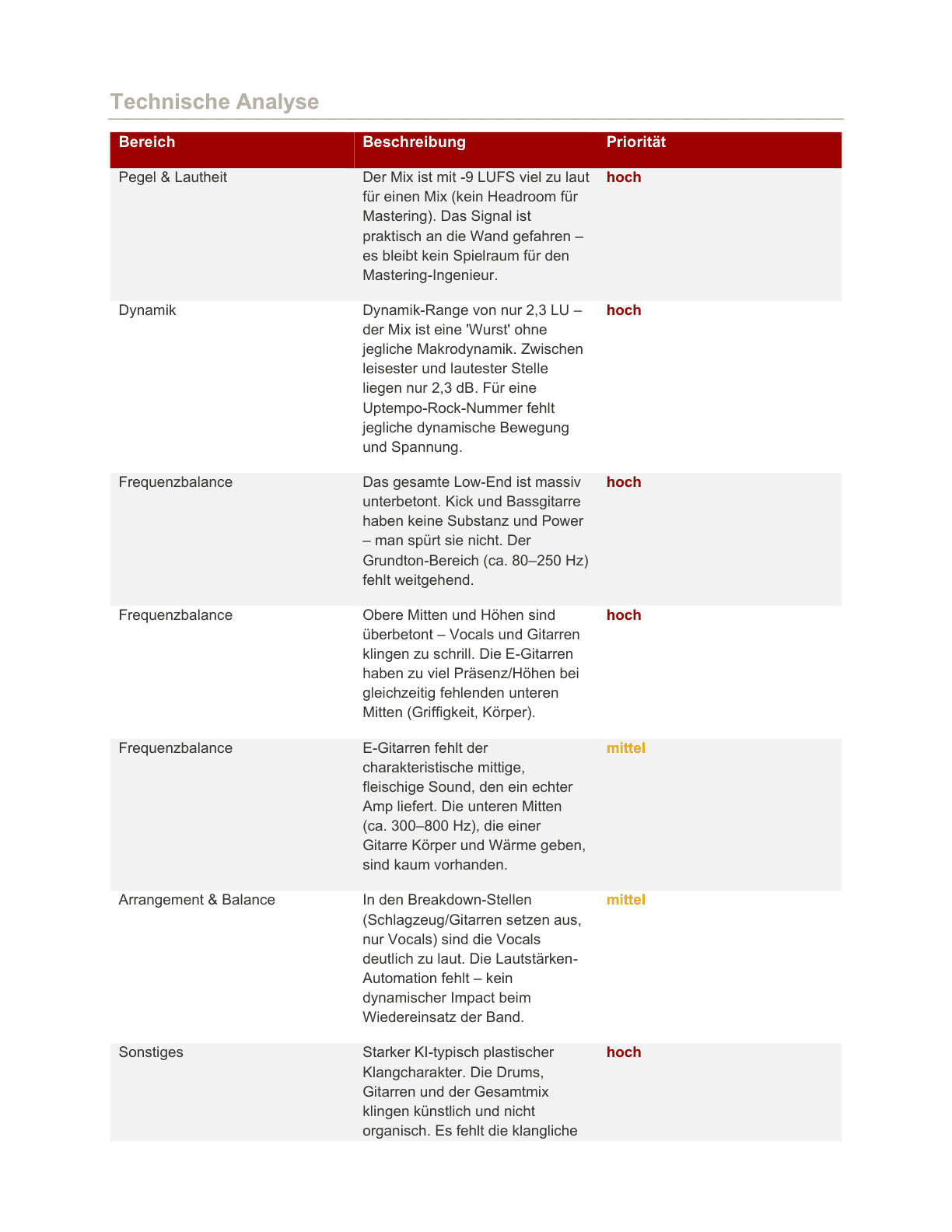 Technische Analyse

| Bereich | Beschreibung | Priorität |
|---|---|---|
| Pegel & Lautheit | Der Mix ist mit -9 LUFS viel zu laut für einen Mix (kein Headroom für Mastering). Das Signal ist praktisch an die Wand gefahren – es bleibt kein Spielraum für den Mastering-Ingenieur. | hoch |
| Dynamik | Dynamik-Range von nur 2,3 LU – der Mix ist eine 'Wurst' ohne jegliche Makrodynamik. Zwischen leisester und lautester Stelle liegen nur 2,3 dB. Für eine Uptempo-Rock-Nummer fehlt jegliche dynamische Bewegung und Spannung. | hoch |
| Frequenzbalance | Das gesamte Low-End ist massiv unterbetont. Kick und Bassgitarre haben keine Substanz und Power – man spürt sie nicht. Der Grundton-Bereich (ca. 80–250 Hz) fehlt weitgehend. | hoch |
| Frequenzbalance | Obere Mitten und Höhen sind überbetont – Vocals und Gitarren klingen zu schrill. Die E-Gitarren haben zu viel Präsenz/Höhen bei gleichzeitig fehlenden unteren Mitten (Griffigkeit, Körper). | hoch |
| Frequenzbalance | E-Gitarren fehlt der charakteristische mittige, fleischige Sound, den ein echter Amp liefert. Die unteren Mitten (ca. 300–800 Hz), die einer Gitarre Körper und Wärme geben, sind kaum vorhanden. | mittel |
| Arrangement & Balance | In den Breakdown-Stellen (Schlagzeug/Gitarren setzen aus, nur Vocals) sind die Vocals deutlich zu laut. Die Lautstärken-Automation fehlt – kein dynamischer Impact beim Wiedereinsatz der Band. | mittel |
| Sonstiges | Starker KI-typisch plastischer Klangcharakter. Die Drums, Gitarren und der Gesamtmix klingen künstlich und nicht organisch. Es fehlt die klangliche | hoch |